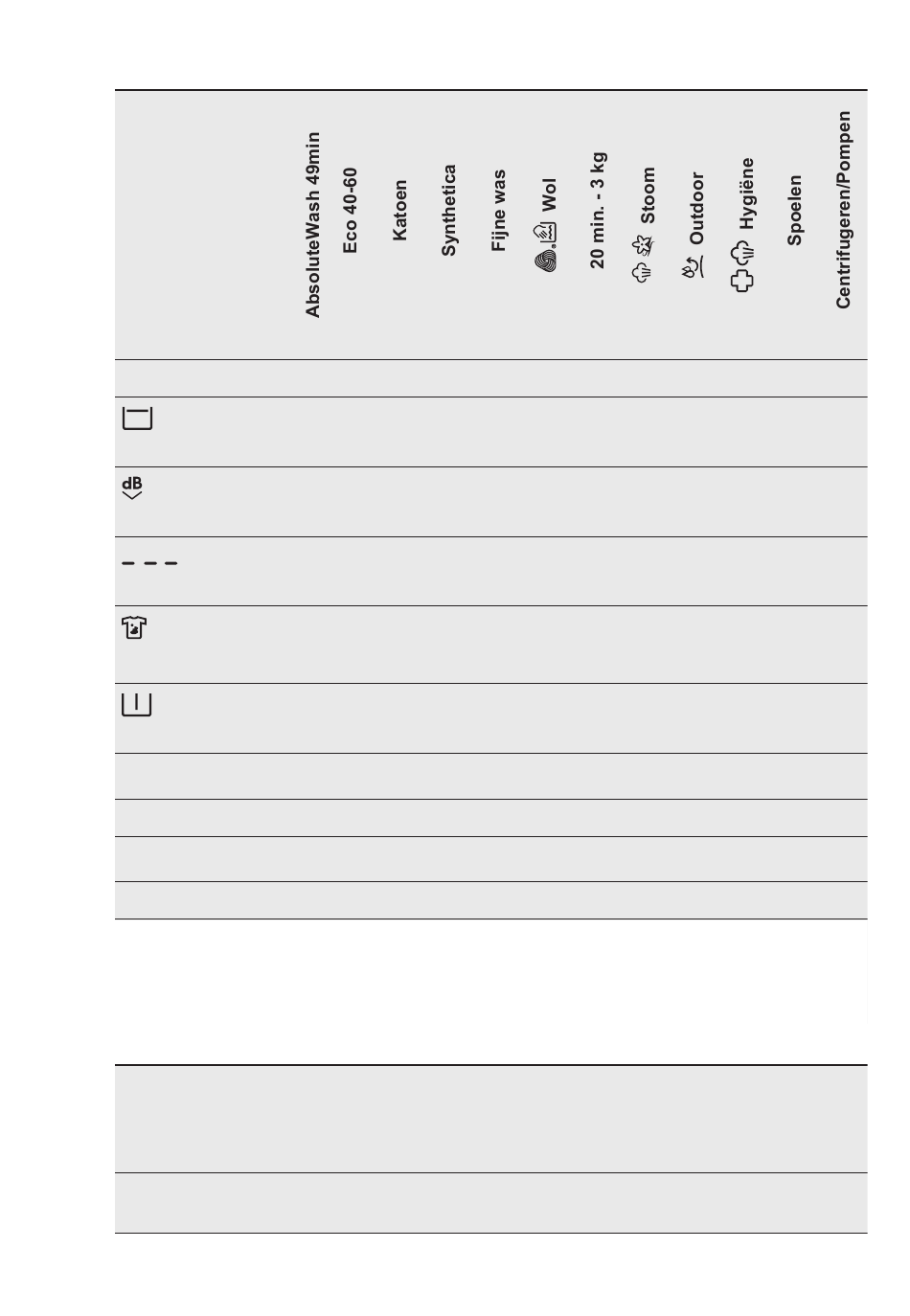 | | AbsoluteWash 49min | Eco 40-60 | Katoen | Synthetica | Fijne was | Wol | 20 min. - 3 kg | Stoom | Outdoor | Hygiëne | Spoelen | Centrifugeren/Pompen |
|---|---|---|---|---|---|---|---|---|---|---|---|---|
| | | | | | | | | | | | | |
| | | | | | | | | | | | | |
| dB | | | | | | | | | | | | |
| | | | | | | | | | | | | |
| | | | | | | | | | | | | |
| | | | | | | | | | | | | |
| | | | | | | | | | | | | |
| | | | | | | | | | | | | |
| | | | | | | | | | | | | |
| | | | | | | | | | | | | |